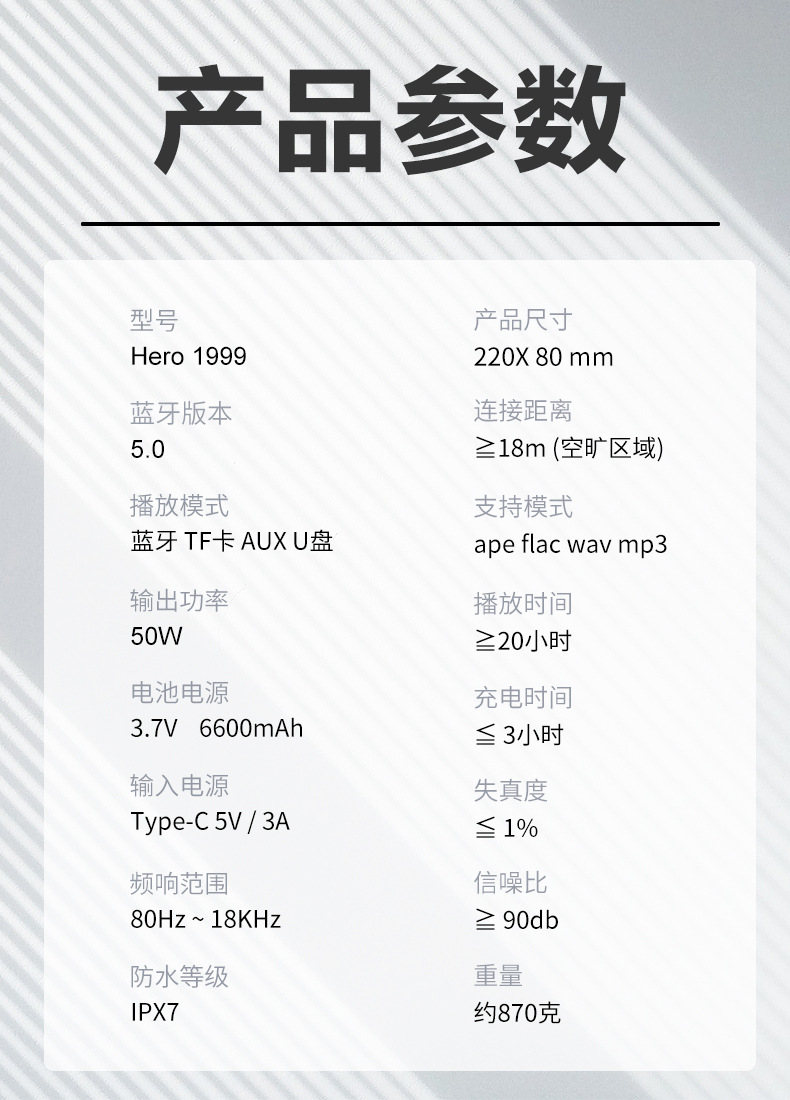 产品参数

型号
Hero 1999

蓝牙版本
5.0

播放模式
蓝牙 TF卡 AUX U盘

输出功率
50W

电池电源
3.7V 6600mAh

输入电源
Type-C 5V / 3A

频响范围
80Hz ~ 18KHz

防水等级
IPX7

产品尺寸
220X 80 mm

连接距离
≧18m (空旷区域)

支持模式
ape flac wav mp3

播放时间
≧20小时

充电时间
≦ 3小时

失真度
≦ 1%

信噪比
≧ 90db

重量
约870克